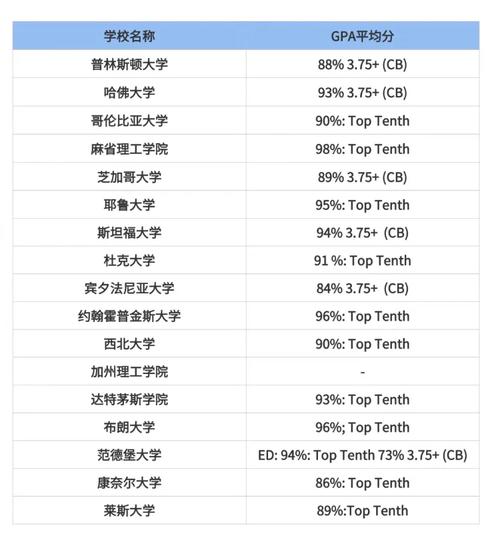 | 学校名称 | GPA平均分 |
|---|---|
| 普林斯顿大学 | 88% 3.75+ (CB) |
| 哈佛大学 | 93% 3.75+ (CB) |
| 哥伦比亚大学 | 90%: Top Tenth |
| 麻省理工学院 | 98%: Top Tenth |
| 芝加哥大学 | 89% 3.75+ (CB) |
| 耶鲁大学 | 95%: Top Tenth |
| 斯坦福大学 | 94% 3.75+ (CB) |
| 杜克大学 | 91 %: Top Tenth |
| 宾夕法尼亚大学 | 84% 3.75+ (CB) |
| 约翰霍普金斯大学 | 96%: Top Tenth |
| 西北大学 | 90%: Top Tenth |
| 加州理工学院 | - |
| 达特茅斯学院 | 93%: Top Tenth |
| 布朗大学 | 96%; Top Tenth |
| 范德堡大学 | ED: 94%: Top Tenth 73% 3.75+ (CB) |
| 康奈尔大学 | 86%: Top Tenth |
| 莱斯大学 | 89%:Top Tenth |